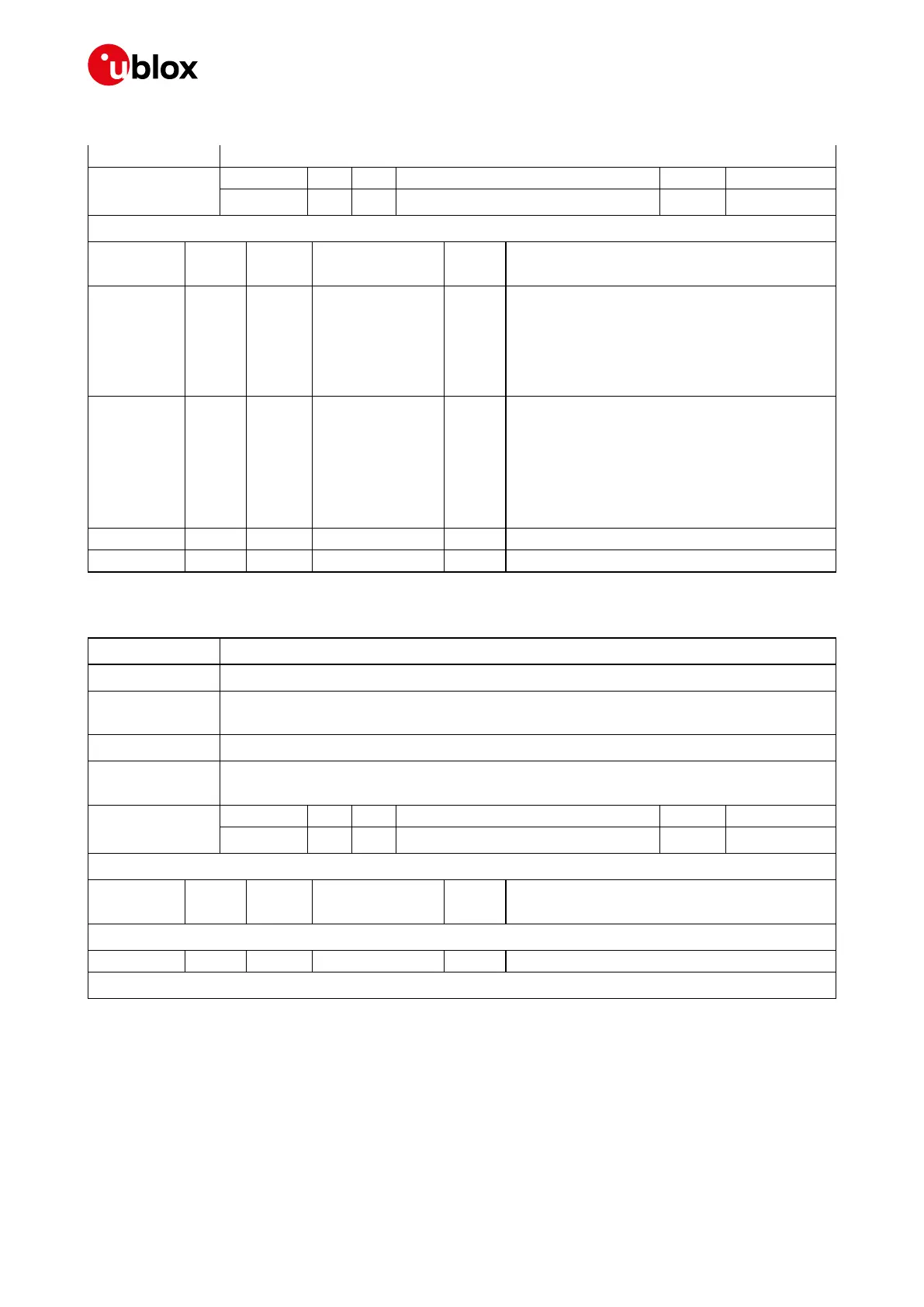 ublox